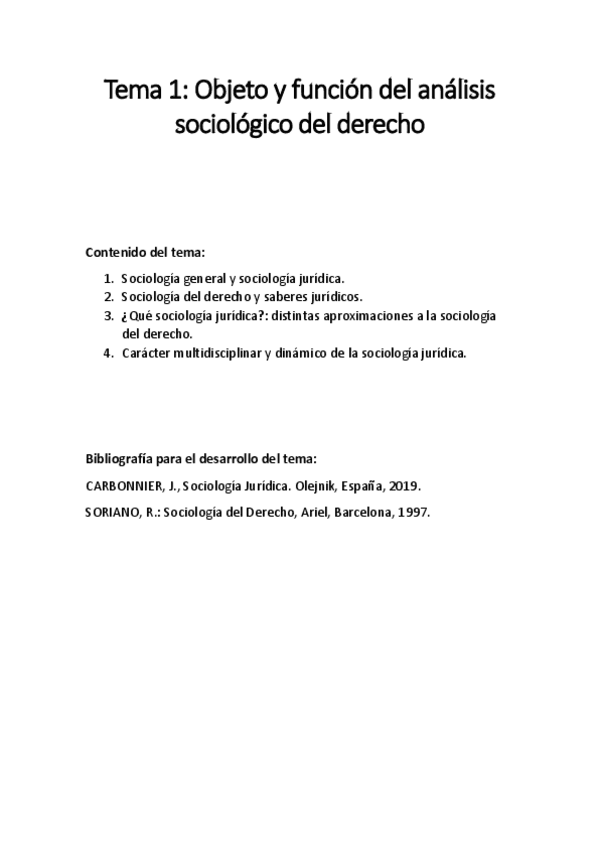 Tema 1: Objeto y función del análisis sociológico del derecho

Contenido del tema:

1. Sociología general y sociología jurídica.
2. Sociología del derecho y saberes jurídicos.
3. ¿Qué sociología jurídica?: distintas aproximaciones a la sociología del derecho.
4. Carácter multidisciplinar y dinámico de la sociología jurídica.

Bibliografía para el desarrollo del tema:

CARBONNIER, J., Sociología Jurídica. Olejnik, España, 2019.

SORIANO, R.: Sociología del Derecho, Ariel, Barcelona, 1997.